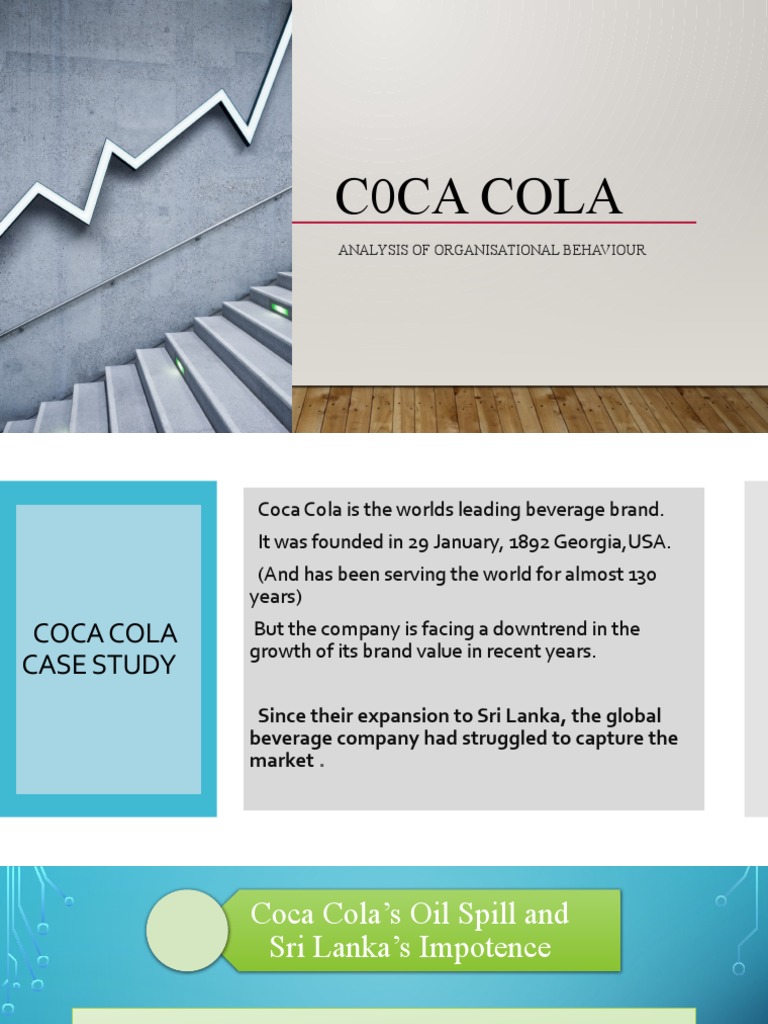 C0CA COLA

ANALYSIS OF ORGANISATIONAL BEHAVIOUR

COCA COLA CASE STUDY

Coca Cola is the worlds leading beverage brand.

It was founded in 29 January, 1892 Georgia,USA.

(And has been serving the world for almost 130 years)

But the company is facing a downtrend in the growth of its brand value in recent years.

Since their expansion to Sri Lanka, the global beverage company had struggled to capture the market .

Coca Cola's Oil Spill and Sri Lanka's Impotence